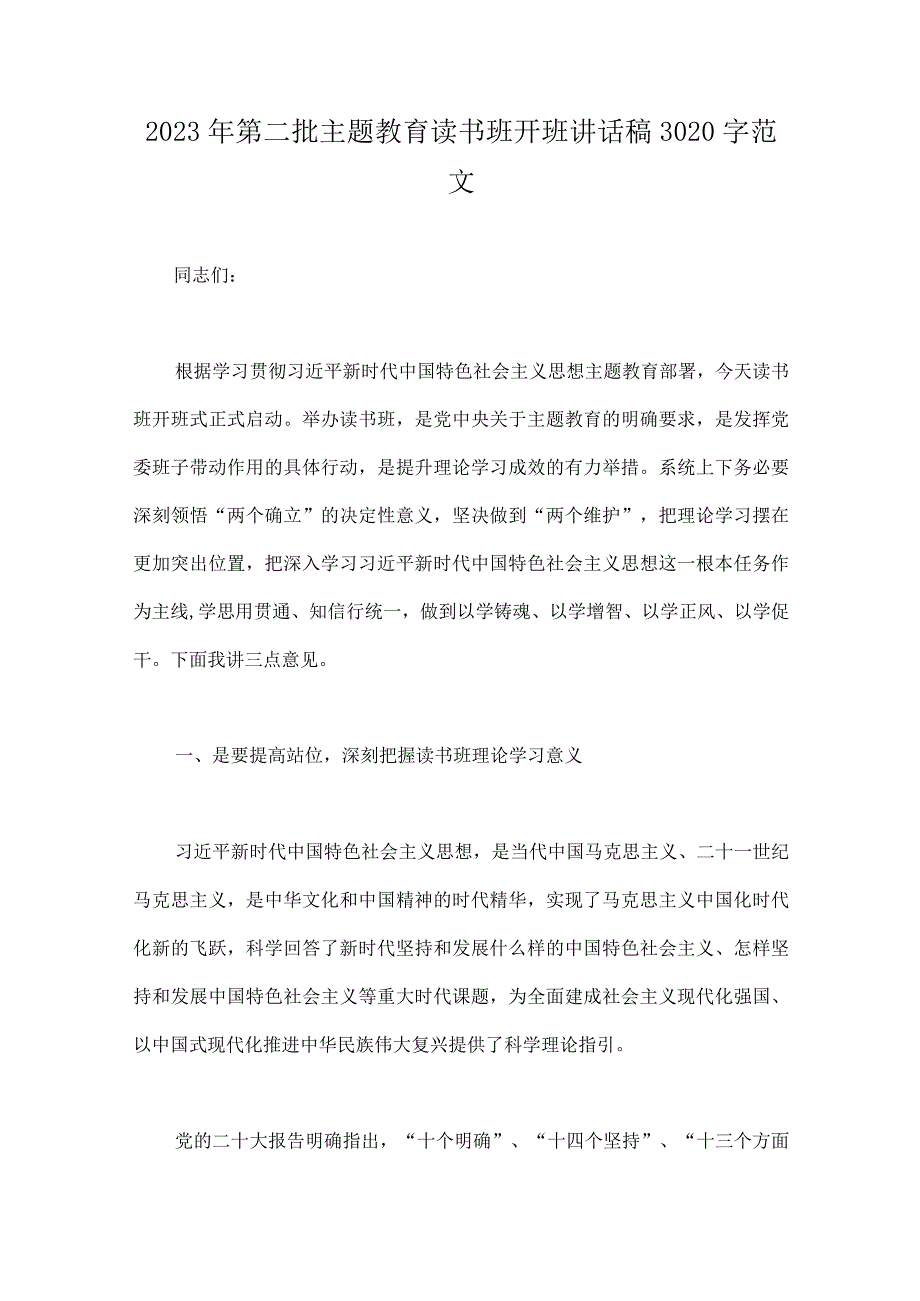 2023年第二批主题教育读书班开班讲话稿3020字范文

同志们：

根据学习贯彻习近平新时代中国特色社会主义思想主题教育部署，今天读书班开班式正式启动。举办读书班，是党中央关于主题教育的明确要求，是发挥党委班子带动作用的具体行动，是提升理论学习成效的有力举措。系统上下务必要深刻领悟“两个确立”的决定性意义，坚决做到“两个维护”，把理论学习摆在更加突出位置，把深入学习习近平新时代中国特色社会主义思想这一根本任务作为主线,学思用贯通、知信行统一，做到以学铸魂、以学增智、以学正风、以学促干。下面我讲三点意见。

一、是要提高站位，深刻把握读书班理论学习意义

习近平新时代中国特色社会主义思想，是当代中国马克思主义、二十一世纪马克思主义，是中华文化和中国精神的时代精华，实现了马克思主义中国化时代化新的飞跃，科学回答了新时代坚持和发展什么样的中国特色社会主义、怎样坚持和发展中国特色社会主义等重大时代课题，为全面建成社会主义现代化强国、以中国式现代化推进中华民族伟大复兴提供了科学理论指引。

党的二十大报告明确指出，“十个明确”、“十四个坚持”、“十三个方面